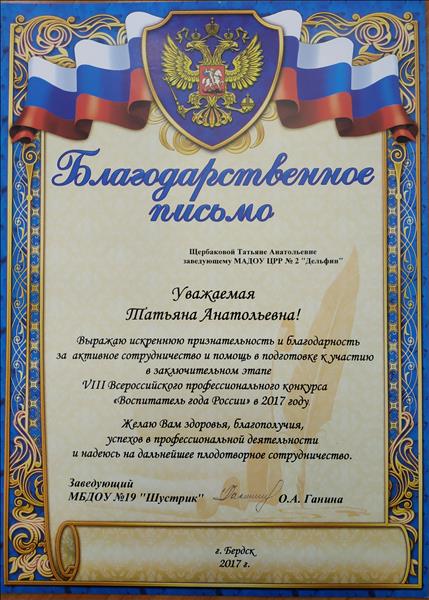 Благодарственное письмо

Щербаковой Татьяне Анатольевне
заведующему МАДОУ ЦРР № 2 "Дельфин"

Уважаемая
Татьяна Анатольевна!

Выражаю искреннюю признательность и благодарность за активное сотрудничество и помощь в подготовке к участию в заключительном этапе VIII Всероссийского профессионального конкурса «Воспитатель года России» в 2017 году.

Желаю Вам здоровья, благополучия, успехов в профессиональной деятельности и надеюсь на дальнейшее плодотворное сотрудничество.

Заведующий
МБДОУ №19 "Шустрик" О.А. Ганина

г. Бердск
2017 г.